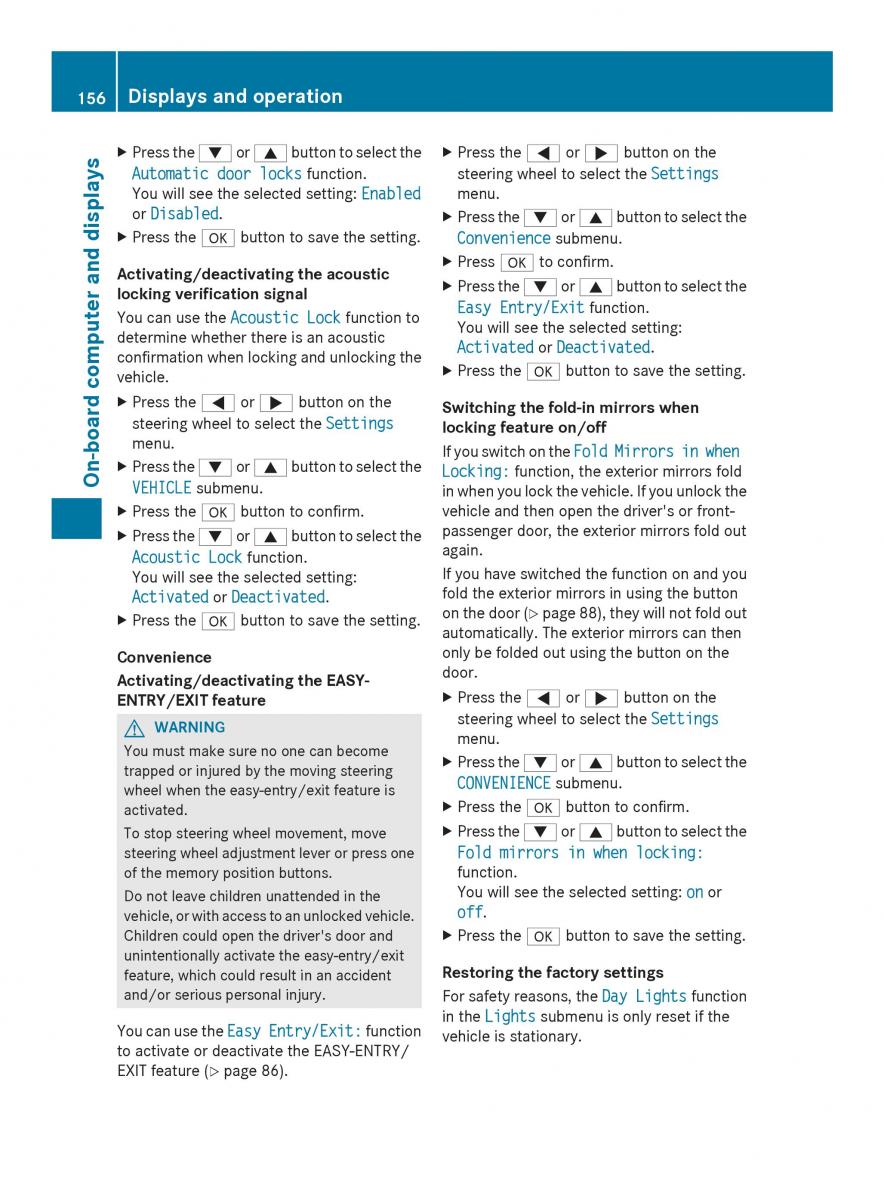 156 Displays and operation

On-board computer and displays

▶ Press the ▼ or ▲ button to select the Automatic door locks function.
You will see the selected setting: Enabled or Disabled.

▶ Press the OK button to save the setting.

Activating/deactivating the acoustic locking verification signal

You can use the Acoustic Lock function to determine whether there is an acoustic confirmation when locking and unlocking the vehicle.

▶ Press the ◀ or ▶ button on the steering wheel to select the Settings menu.

▶ Press the ▼ or ▲ button to select the VEHICLE submenu.

▶ Press the OK button to confirm.

▶ Press the ▼ or ▲ button to select the Acoustic Lock function.
You will see the selected setting: Activated or Deactivated.

▶ Press the OK button to save the setting.

Convenience

Activating/deactivating the EASY-ENTRY/EXIT feature

⚠ WARNING

You must make sure no one can become trapped or injured by the moving steering wheel when the easy-entry/exit feature is activated.

To stop steering wheel movement, move steering wheel adjustment lever or press one of the memory position buttons.

Do not leave children unattended in the vehicle, or with access to an unlocked vehicle. Children could open the driver's door and unintentionally activate the easy-entry/exit feature, which could result in an accident and/or serious personal injury.

You can use the Easy Entry/Exit: function to activate or deactivate the EASY-ENTRY/EXIT feature (▷ page 86).

▶ Press the ◀ or ▶ button on the steering wheel to select the Settings menu.

▶ Press the ▼ or ▲ button to select the Convenience submenu.

▶ Press OK to confirm.

▶ Press the ▼ or ▲ button to select the Easy Entry/Exit function.
You will see the selected setting: Activated or Deactivated.

▶ Press the OK button to save the setting.

Switching the fold-in mirrors when locking feature on/off

If you switch on the Fold Mirrors in when Locking: function, the exterior mirrors fold in when you lock the vehicle. If you unlock the vehicle and then open the driver's or front-passenger door, the exterior mirrors fold out again.

If you have switched the function on and you fold the exterior mirrors in using the button on the door (▷ page 88), they will not fold out automatically. The exterior mirrors can then only be folded out using the button on the door.

▶ Press the ◀ or ▶ button on the steering wheel to select the Settings menu.

▶ Press the ▼ or ▲ button to select the CONVENIENCE submenu.

▶ Press the OK button to confirm.

▶ Press the ▼ or ▲ button to select the Fold mirrors in when locking: function.
You will see the selected setting: on or off.

▶ Press the OK button to save the setting.

Restoring the factory settings

For safety reasons, the Day Lights function in the Lights submenu is only reset if the vehicle is stationary.